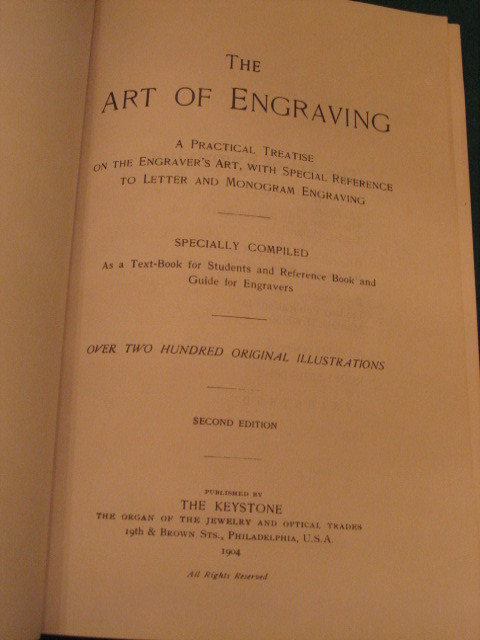 THE
ART OF ENGRAVING

A PRACTICAL TREATISE
ON THE ENGRAVER'S ART, WITH SPECIAL REFERENCE
TO LETTER AND MONOGRAM ENGRAVING

SPECIALLY COMPILED
As a Text-Book for Students and Reference Book and Guide for Engravers

OVER TWO HUNDRED ORIGINAL ILLUSTRATIONS

SECOND EDITION

PUBLISHED BY
THE KEYSTONE
THE ORGAN OF THE JEWELRY AND OPTICAL TRADES
19th & BROWN STS., PHILADELPHIA, U.S.A.
1904

All Rights Reserved